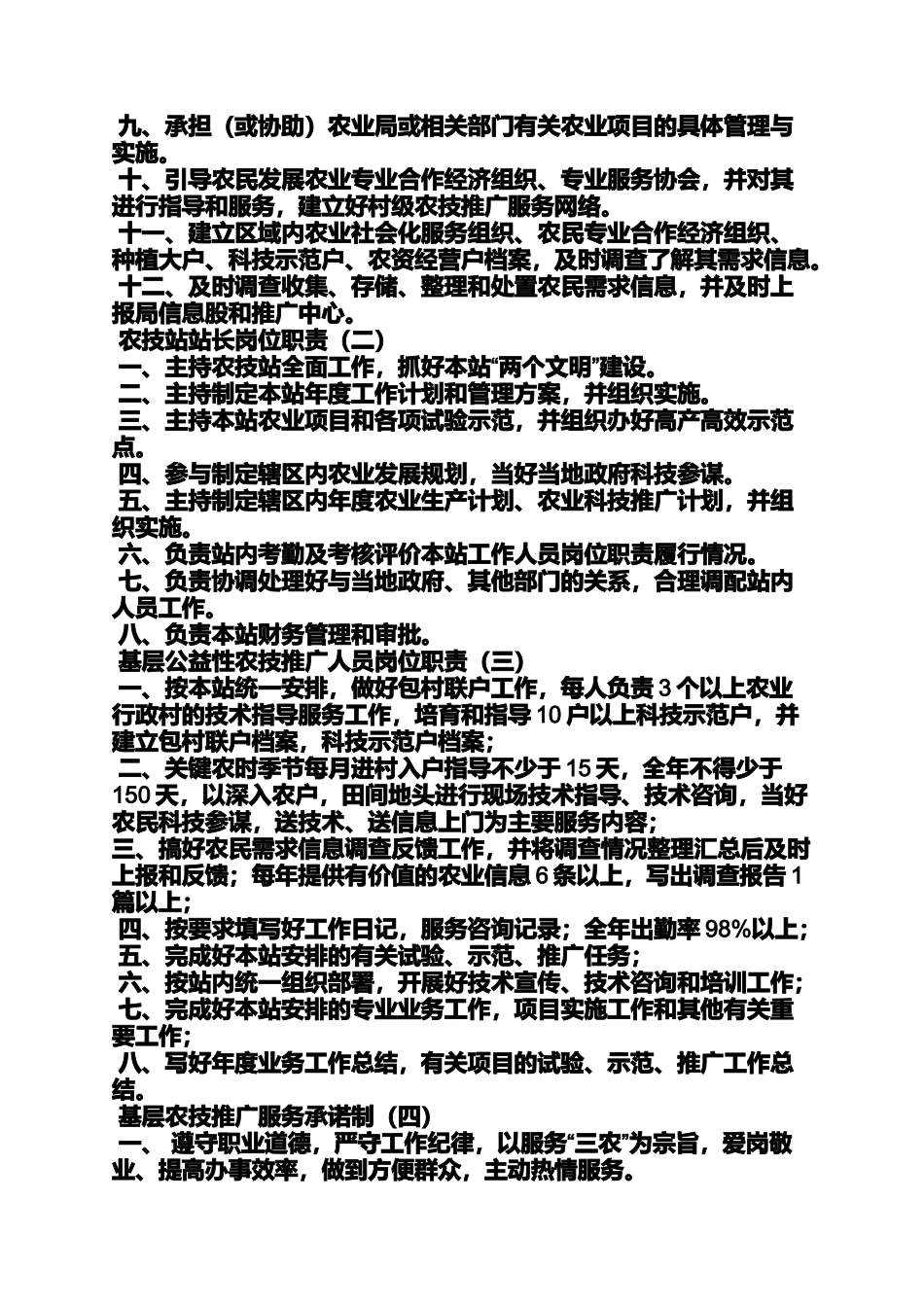 九、承担（或协助）农业局或相关部门有关农业项目的具体管理与实施。
十、引导农民发展农业专业合作经济组织、专业服务协会，并对其进行指导和服务，建立好村级农技推广服务网络。
十一、建立区域内农业社会化服务组织、农民专业合作经济组织、种植大户、科技示范户、农资经营户档案，及时调查了解其需求信息。
十二、及时调查收集、存储、整理和处置农民需求信息，并及时上报局信息股和推广中心。
农技站站长岗位职责（二）
一、主持农技站全面工作，抓好本站“两个文明”建设。
二、主持制定本站年度工作计划和管理方案，并组织实施。
三、主持本站农业项目和各项试验示范，并组织办好高产高效示范点。
四、参与制定辖区内农业发展规划，当好当地政府科技参谋。
五、主持制定辖区内年度农业生产计划、农业科技推广计划，并组织实施。
六、负责站内考勤及考核评价本站工作人员岗位职责履行情况。
七、负责协调处理好与当地政府、其他部门的关系，合理调配站内人员工作。
八、负责本站财务管理和审批。
基层公益性农技推广人员岗位职责（三）
一、按本站统一安排，做好包村联户工作，每人负责 3 个以上农业行政村的技术指导服务工作，培育和指导 10 户以上科技示范户，并建立包村联户档案，科技示范户档案；
二、关键农时季节每月进村入户指导不少于 15 天，全年不得少于 150 天，以深入农户，田间地头进行现场技术指导、技术咨询，当好农民科技参谋，送技术、送信息上门为主要服务内容；
三、搞好农民需求信息调查反馈工作，并将调查情况整理汇总后及时上报和反馈；每年提供有价值的农业信息 6 条以上，写出调查报告 1 篇以上；
四、按要求填写好工作日记，服务咨询记录；全年出勤率 98%以上；
五、完成好本站安排的有关试验、示范、推广任务；
六、按站内统一组织部署，开展好技术宣传、技术咨询和培训工作；
七、完成好本站安排的专业业务工作，项目实施工作和其他有关重要工作；
八、写好年度业务工作总结，有关项目的试验、示范、推广工作总结。
基层农技推广服务承诺制（四）
一、 遵守职业道德，严守工作纪律，以服务“三农”为宗旨，爱岗敬业、提高办事效率，做到方便群众，主动热情服务。